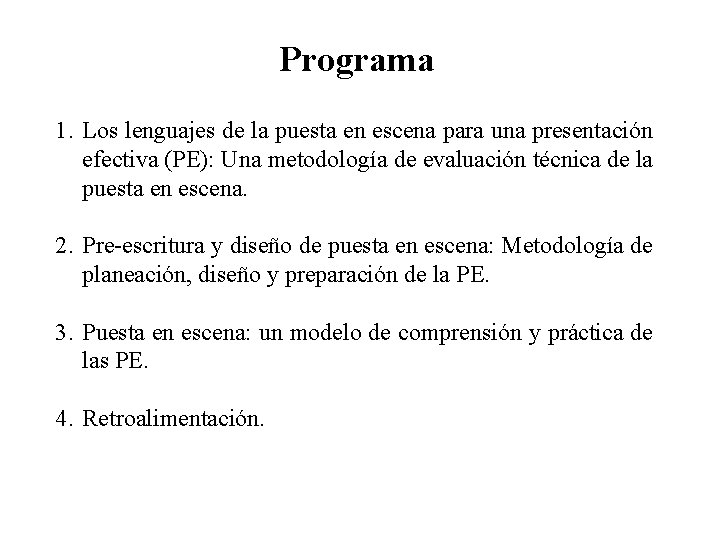 Programa

1. Los lenguajes de la puesta en escena para una presentación efectiva (PE): Una metodología de evaluación técnica de la puesta en escena.

2. Pre-escritura y diseño de puesta en escena: Metodología de planeación, diseño y preparación de la PE.

3. Puesta en escena: un modelo de comprensión y práctica de las PE.

4. Retroalimentación.